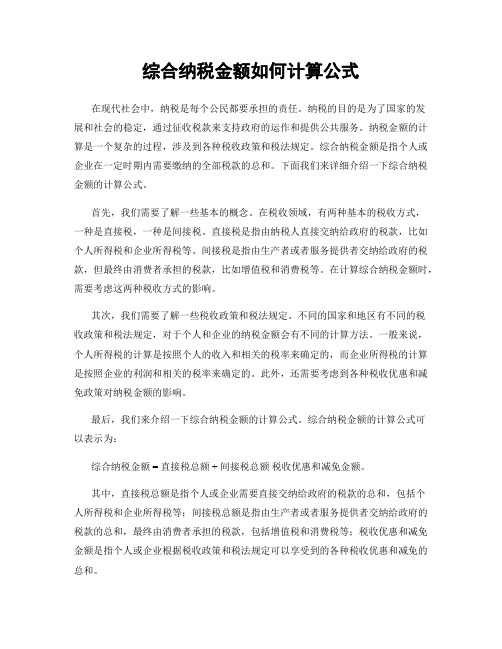 综合纳税金额如何计算公式

在现代社会中，纳税是每个公民都要承担的责任。纳税的目的是为了国家的发展和社会的稳定，通过征收税款来支持政府的运作和提供公共服务。纳税金额的计算是一个复杂的过程，涉及到各种税收政策和税法规定。综合纳税金额是指个人或企业在一定时期内需要缴纳的全部税款的总和。下面我们来详细介绍一下综合纳税金额的计算公式。

首先，我们需要了解一些基本的概念。在税收领域，有两种基本的税收方式，一种是直接税，一种是间接税。直接税是指由纳税人直接交纳给政府的税款，比如个人所得税和企业所得税等。间接税是指由生产者或者服务提供者交纳给政府的税款，但最终由消费者承担的税款，比如增值税和消费税等。在计算综合纳税金额时，需要考虑这两种税收方式的影响。

其次，我们需要了解一些税收政策和税法规定。不同的国家和地区有不同的税收政策和税法规定，对于个人和企业的纳税金额会有不同的计算方法。一般来说，个人所得税的计算是按照个人的收入和相关的税率来确定的，而企业所得税的计算是按照企业的利润和相关的税率来确定的。此外，还需要考虑到各种税收优惠和减免政策对纳税金额的影响。

最后，我们来介绍一下综合纳税金额的计算公式。综合纳税金额的计算公式可以表示为：

综合纳税金额 = 直接税总额 + 间接税总额 税收优惠和减免金额。

其中，直接税总额是指个人或企业需要直接交纳给政府的税款的总和，包括个人所得税和企业所得税等；间接税总额是指由生产者或者服务提供者交纳给政府的税款的总和，最终由消费者承担的税款，包括增值税和消费税等；税收优惠和减免金额是指个人或企业根据税收政策和税法规定可以享受到的各种税收优惠和减免的总和。